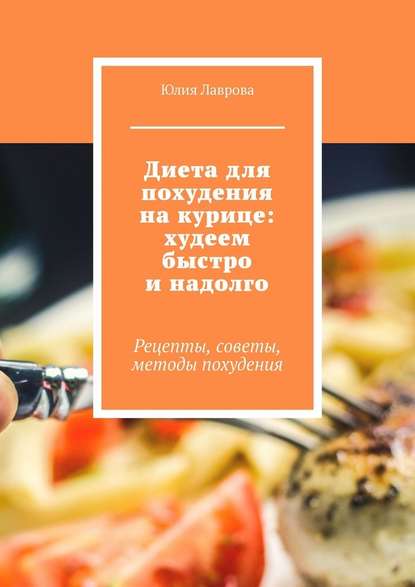 Юлия Лаврова

Диета для похудения на курице: худеем быстро и надолго

Рецепты, советы, методы похудения